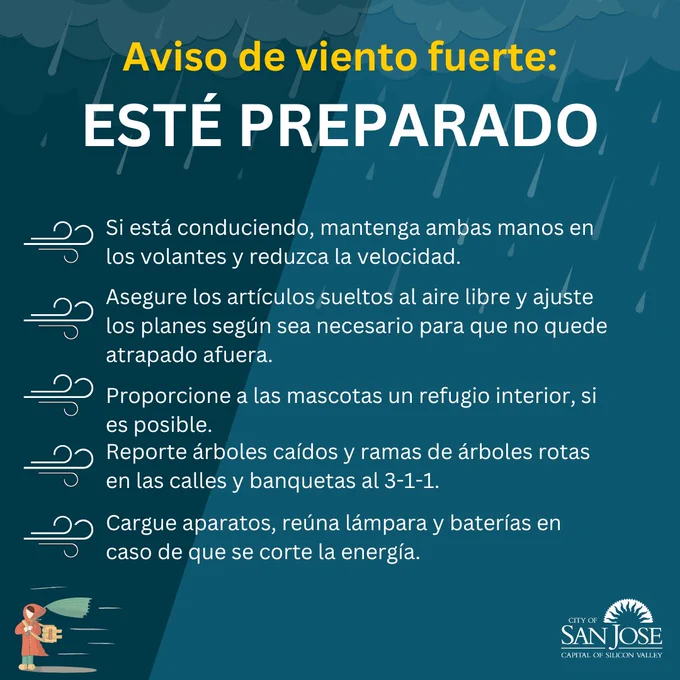 Aviso de viento fuerte:

ESTÉ PREPARADO

Si está conduciendo, mantenga ambas manos en los volantes y reduzca la velocidad.

Asegure los artículos sueltos al aire libre y ajuste los planes según sea necesario para que no quede atrapado afuera.

Proporcione a las mascotas un refugio interior, si es posible.

Reporte árboles caídos y ramas de árboles rotas en las calles y banquetas al 3-1-1.

Cargue aparatos, reúna lámpara y baterías en caso de que se corte la energía.

CITY OF
SAN JOSE
CAPITAL OF SILICON VALLEY